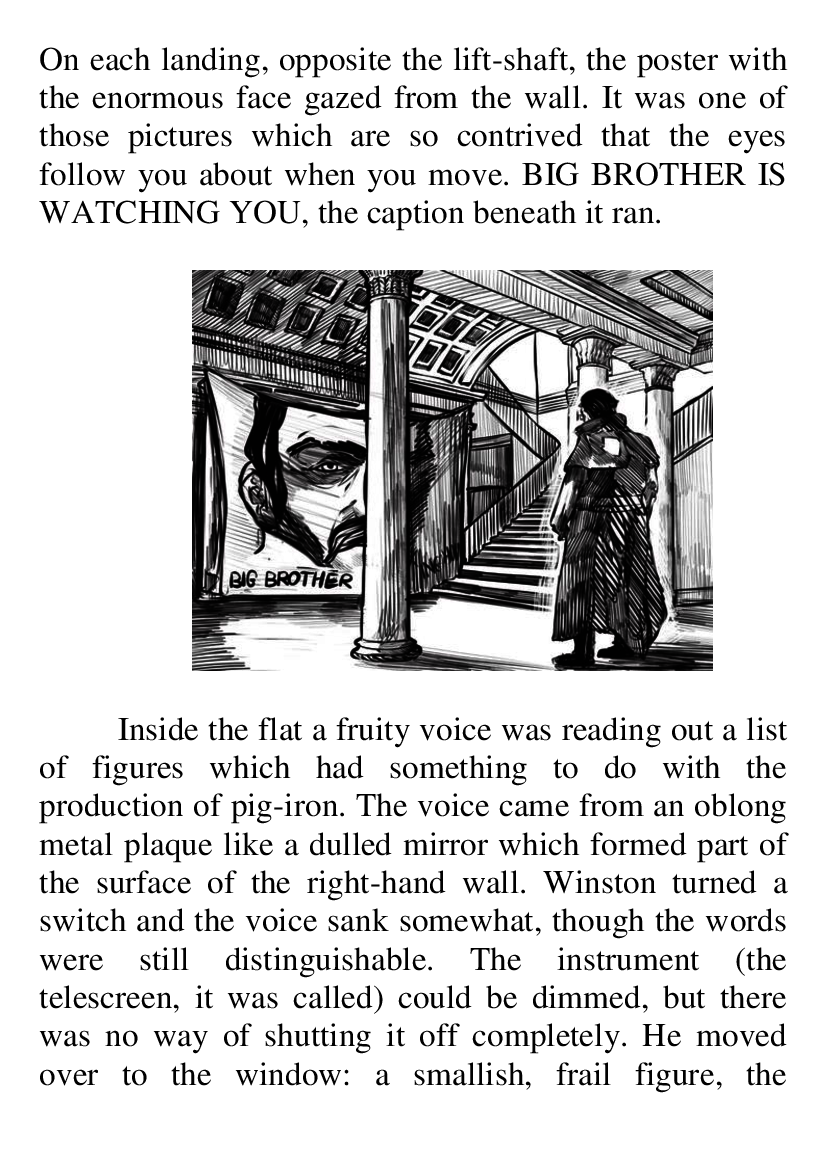 On each landing, opposite the lift-shaft, the poster with the enormous face gazed from the wall. It was one of those pictures which are so contrived that the eyes follow you about when you move. BIG BROTHER IS WATCHING YOU, the caption beneath it ran.

BIG BROTHER

Inside the flat a fruity voice was reading out a list of figures which had something to do with the production of pig-iron. The voice came from an oblong metal plaque like a dulled mirror which formed part of the surface of the right-hand wall. Winston turned a switch and the voice sank somewhat, though the words were still distinguishable. The instrument (the telescreen, it was called) could be dimmed, but there was no way of shutting it off completely. He moved over to the window: a smallish, frail figure, the